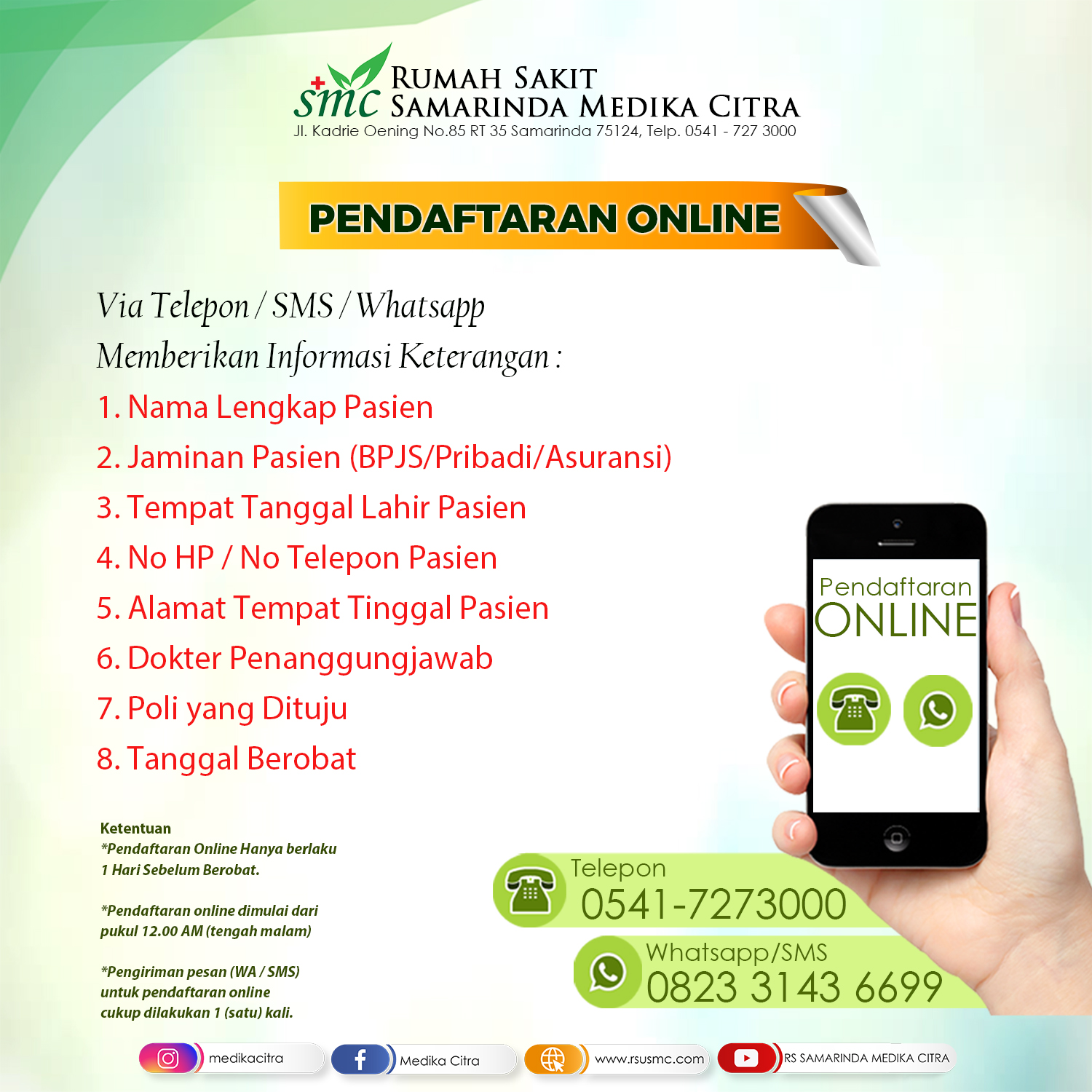 smc
RUMAH SAKIT
SAMARINDA MEDIKA CITRA
Jl. Kadrie Oening No.85 RT 35 Samarinda 75124, Telp. 0541 - 727 3000

PENDAFTARAN ONLINE

Via Telepon / SMS / Whatsapp
Memberikan Informasi Keterangan :
1. Nama Lengkap Pasien
2. Jaminan Pasien (BPJS/Pribadi/Asuransi)
3. Tempat Tanggal Lahir Pasien
4. No HP / No Telepon Pasien
5. Alamat Tempat Tinggal Pasien
6. Dokter Penanggungjawab
7. Poli yang Dituju
8. Tanggal Berobat

Pendaftaran
ONLINE

Ketentuan
*Pendaftaran Online Hanya berlaku 1 Hari Sebelum Berobat.

*Pendaftaran online dimulai dari pukul 12.00 AM (tengah malam)

*Pengiriman pesan (WA / SMS) untuk pendaftaran online cukup dilakukan 1 (satu) kali.

Telepon
0541-7273000

Whatsapp/SMS
0823 3143 6699

medikacitra
Medika Citra
www.rsusmc.com
RS SAMARINDA MEDIKA CITRA